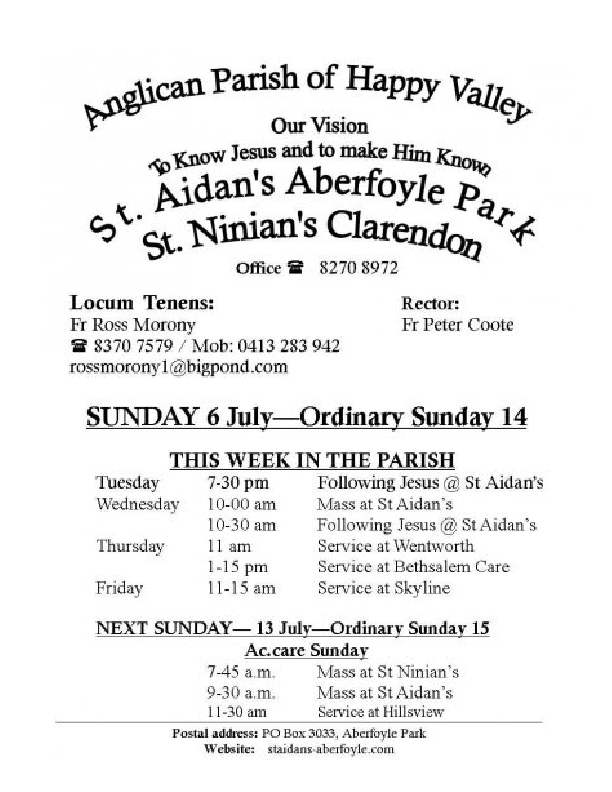 Anglican Parish of Happy Valley

Our Vision
To Know Jesus and to make Him Known

St. Aidan's Aberfoyle Park
St. Ninian's Clarendon

Office ☎ 8270 8972

Locum Tenens:
Fr Ross Morony
☎ 8370 7579 / Mob: 0413 283 942
rossmorony1@bigpond.com

Rector:
Fr Peter Coote

SUNDAY 6 July—Ordinary Sunday 14

THIS WEEK IN THE PARISH

| | | |
|---|---|---|
| Tuesday | 7-30 pm | Following Jesus @ St Aidan's |
| Wednesday | 10-00 am | Mass at St Aidan's |
| | 10-30 am | Following Jesus @ St Aidan's |
| Thursday | 11 am | Service at Wentworth |
| | 1-15 pm | Service at Bethsalem Care |
| Friday | 11-15 am | Service at Skyline |

NEXT SUNDAY— 13 July—Ordinary Sunday 15
Ac.care Sunday

| | |
|---|---|
| 7-45 a.m. | Mass at St Ninian's |
| 9-30 a.m. | Mass at St Aidan's |
| 11-30 am | Service at Hillsview |

Postal address: PO Box 3033, Aberfoyle Park
Website: staidans-aberfoyle.com